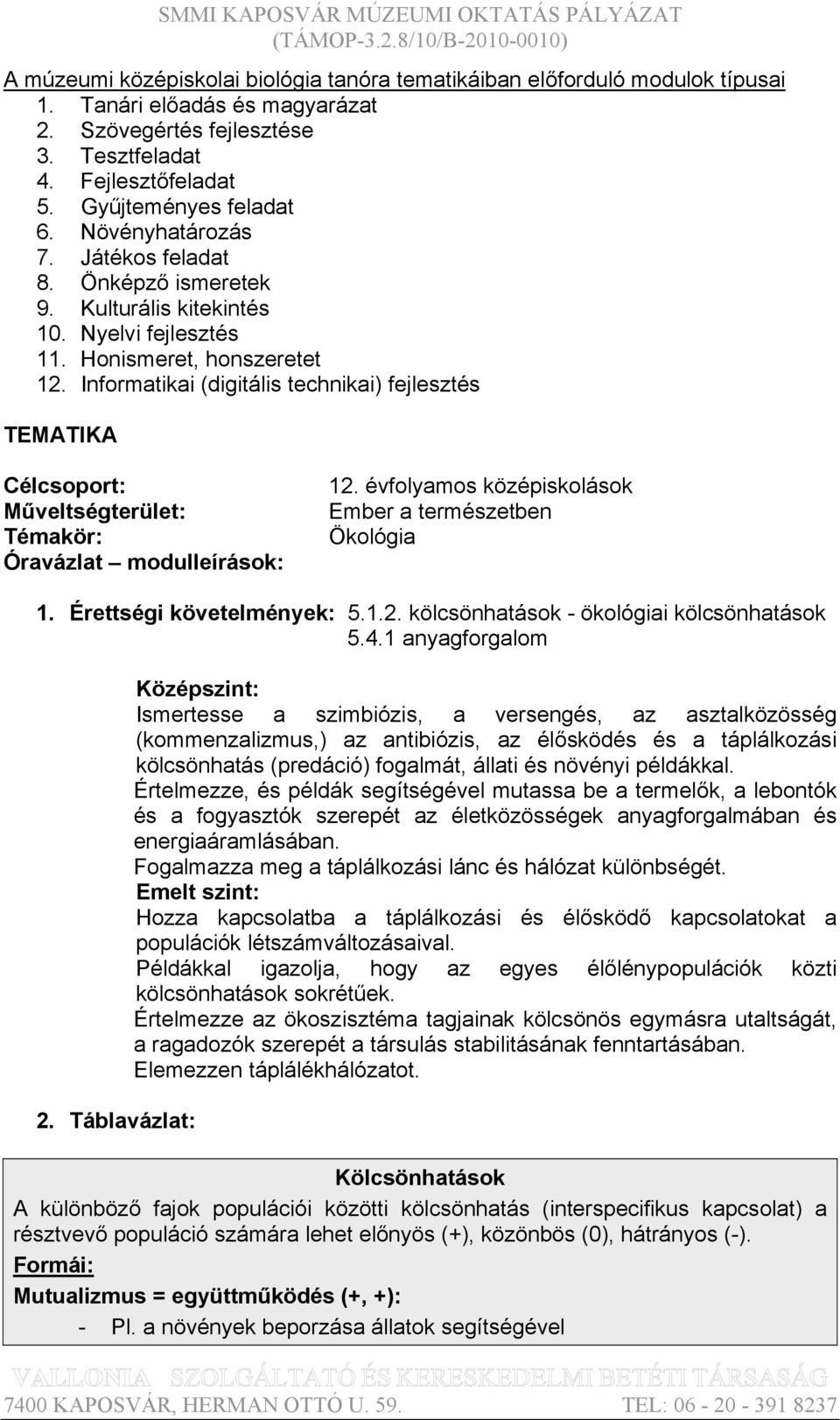 SMMI KAPOSVÁR MÚZEUMI OKTATÁS PÁLYÁZAT
(TÁMOP-3.2.8/10/B-2010-0010)

A múzeumi középiskolai biológia tanóra tematikáiban előforduló modulok típusai
1. Tanári előadás és magyarázat
2. Szövegértés fejlesztése
3. Tesztfeladat
4. Fejlesztőfeladat
5. Gyűjteményes feladat
6. Növényhatározás
7. Játékos feladat
8. Önképző ismeretek
9. Kulturális kitekintés
10. Nyelvi fejlesztés
11. Honismeret, honszeretet
12. Informatikai (digitális technikai) fejlesztés

TEMATIKA

Célcsoport: 12. évfolyamos középiskolások
Műveltségterület: Ember a természetben
Témakör: Ökológia
Óravázlat – modulleírások:

1. Érettségi követelmények: 5.1.2. kölcsönhatások - ökológiai kölcsönhatások
5.4.1 anyagforgalom

Középszint:
Ismertesse a szimbiózis, a versengés, az asztalközösség (kommenzalizmus,) az antibiózis, az élősködés és a táplálkozási kölcsönhatás (predáció) fogalmát, állati és növényi példákkal.
Értelmezze, és példák segítségével mutassa be a termelők, a lebontók és a fogyasztók szerepét az életközösségek anyagforgalmában és energiaáramlásában.
Fogalmazza meg a táplálkozási lánc és hálózat különbségét.
Emelt szint:
Hozza kapcsolatba a táplálkozási és élősködő kapcsolatokat a populációk létszámváltozásaival.
Példákkal igazolja, hogy az egyes élőlénypopulációk közti kölcsönhatások sokrétűek.
Értelmezze az ökoszisztéma tagjainak kölcsönös egymásra utaltságát, a ragadozók szerepét a társulás stabilitásának fenntartásában.
Elemezzen táplálékhálózatot.

2. Táblavázlat:

Kölcsönhatások
A különböző fajok populációi közötti kölcsönhatás (interspecifikus kapcsolat) a résztvevő populáció számára lehet előnyös (+), közönbös (0), hátrányos (-).
Formái:
Mutualizmus = együttműködés (+, +):
- Pl. a növények beporzása állatok segítségével

VALLONIA SZOLGÁLTATÓ ÉS KERESKEDELMI BETÉTI TÁRSASÁG
7400 KAPOSVÁR, HERMAN OTTÓ U. 59. TEL: 06 - 20 - 391 8237